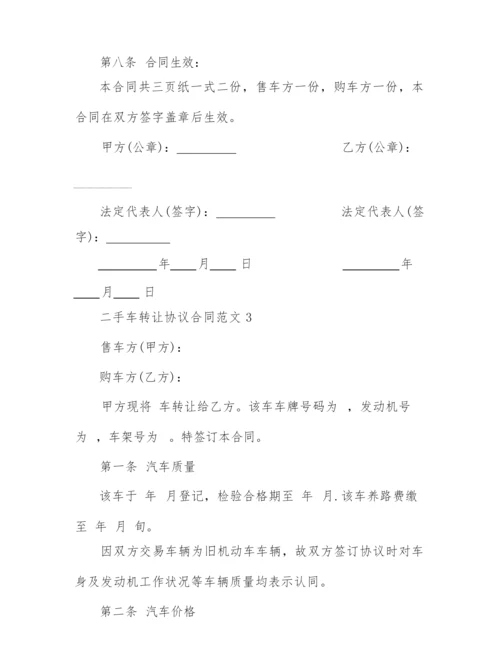 第八条 合同生效：

本合同共三页纸一式二份，售车方一份，购车方一份，本合同在双方签字盖章后生效。

甲方(公章)：__________ 乙方(公章)：__________

法定代表人(签字)：__________ 法定代表人(签字)：__________

__________年____月____日 __________年____月____日

二手车转让协议合同范文 3

售车方(甲方)：

购车方(乙方)：

甲方现将 车转让给乙方。该车车牌号码为 ，发动机号为 ，车架号为 。特签订本合同。

第一条 汽车质量

该车于 年 月登记，检验合格期至 年 月.该车养路费缴至 年 月 旬。

因双方交易车辆为旧机动车车辆，故双方签订协议时对车身及发动机工作状况等车辆质量均表示认同。

第二条 汽车价格